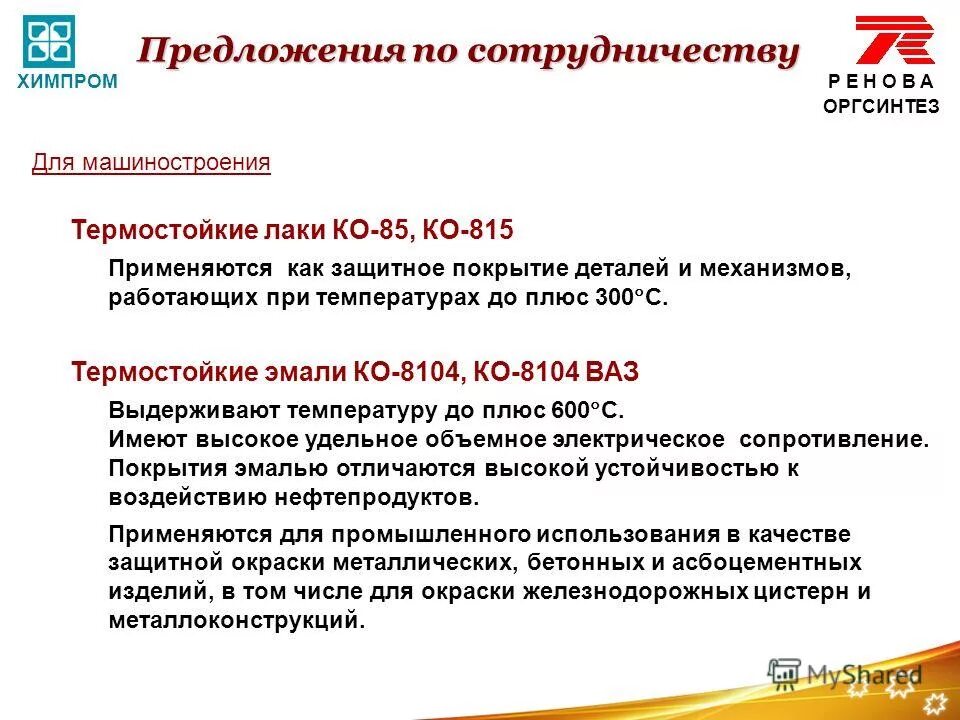 ХИМПРОМ

Предложения по сотрудничеству

РЕНОВА
ОРГСИНТЕЗ

Для машиностроения

Термостойкие лаки КО-85, КО-815

Применяются как защитное покрытие деталей и механизмов, работающих при температурах до плюс 300°С.

Термостойкие эмали КО-8104, КО-8104 ВАЗ

Выдерживают температуру до плюс 600°С.
Имеют высокое удельное объемное электрическое сопротивление.
Покрытия эмалью отличаются высокой устойчивостью к воздействию нефтепродуктов.

Применяются для промышленного использования в качестве защитной окраски металлических, бетонных и асбоцементных изделий, в том числе для окраски железнодорожных цистерн и металлоконструкций.

MyShared